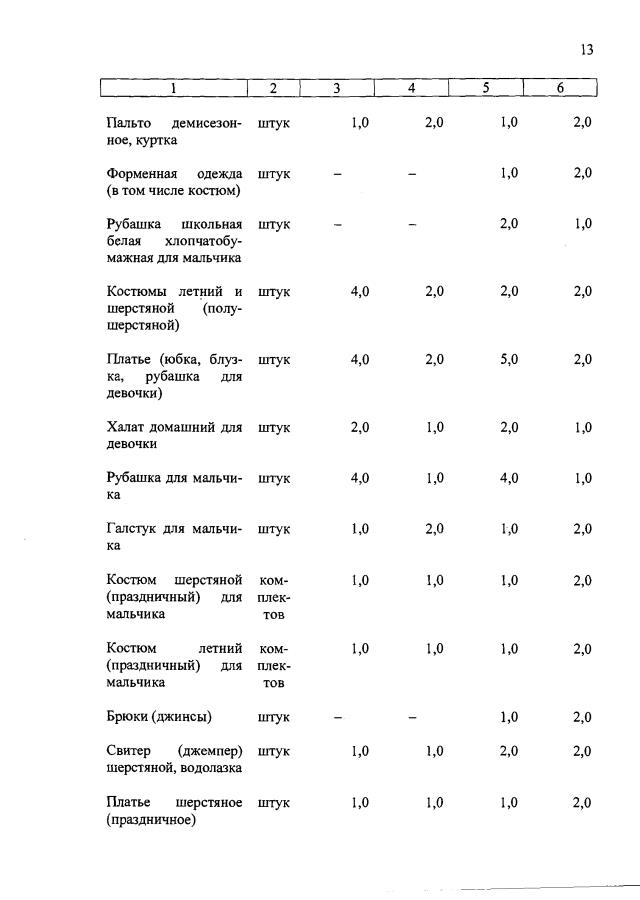 13

| 1 | 2 | 3 | 4 | 5 | 6 |
|---|---|---|---|---|---|
| Пальто демисезонное, куртка | штук | 1,0 | 2,0 | 1,0 | 2,0 |
| Форменная одежда (в том числе костюм) | штук | – | – | 1,0 | 2,0 |
| Рубашка школьная белая хлопчатобумажная для мальчика | штук | – | – | 2,0 | 1,0 |
| Костюмы летний и шерстяной (полушерстяной) | штук | 4,0 | 2,0 | 2,0 | 2,0 |
| Платье (юбка, блузка, рубашка для девочки) | штук | 4,0 | 2,0 | 5,0 | 2,0 |
| Халат домашний для девочки | штук | 2,0 | 1,0 | 2,0 | 1,0 |
| Рубашка для мальчика | штук | 4,0 | 1,0 | 4,0 | 1,0 |
| Галстук для мальчика | штук | 1,0 | 2,0 | 1,0 | 2,0 |
| Костюм шерстяной (праздничный) для мальчика | комплектов | 1,0 | 1,0 | 1,0 | 2,0 |
| Костюм летний (праздничный) для мальчика | комплектов | 1,0 | 1,0 | 1,0 | 2,0 |
| Брюки (джинсы) | штук | – | – | 1,0 | 2,0 |
| Свитер (джемпер) шерстяной, водолазка | штук | 1,0 | 1,0 | 2,0 | 2,0 |
| Платье шерстяное (праздничное) | штук | 1,0 | 1,0 | 1,0 | 2,0 |